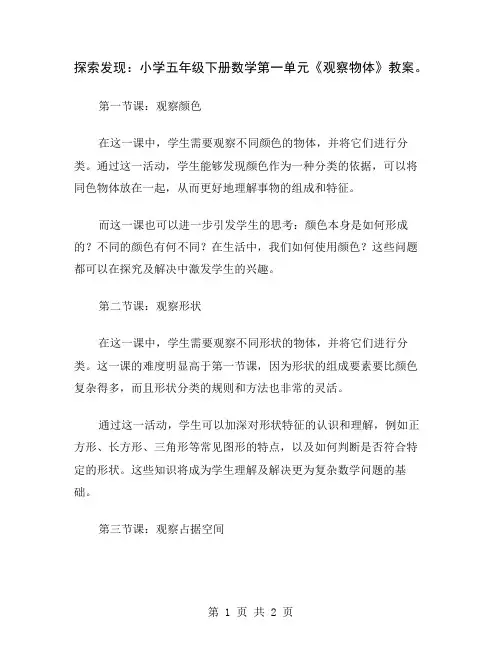 探索发现：小学五年级下册数学第一单元《观察物体》教案。

第一节课：观察颜色

在这一课中，学生需要观察不同颜色的物体，并将它们进行分类。通过这一活动，学生能够发现颜色作为一种分类的依据，可以将同色物体放在一起，从而更好地理解事物的组成和特征。

而这一课也可以进一步引发学生的思考：颜色本身是如何形成的？不同的颜色有何不同？在生活中，我们如何使用颜色？这些问题都可以在探究及解决中激发学生的兴趣。

第二节课：观察形状

在这一课中，学生需要观察不同形状的物体，并将它们进行分类。这一课的难度明显高于第一节课，因为形状的组成要素要比颜色复杂得多，而且形状分类的规则和方法也非常的灵活。

通过这一活动，学生可以加深对形状特征的认识和理解，例如正方形、长方形、三角形等常见图形的特点，以及如何判断是否符合特定的形状。这些知识将成为学生理解及解决更为复杂数学问题的基础。

第三节课：观察占据空间

第 1 页 共 2 页